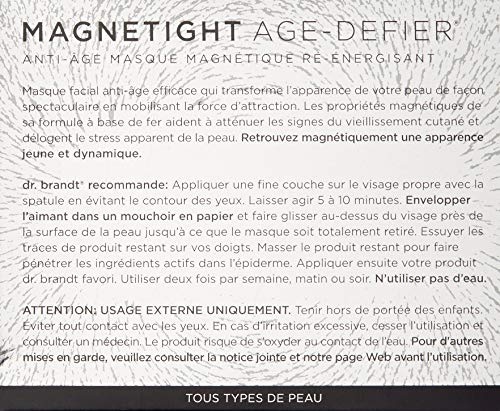 MAGNETIGHT AGE-DEFIER®

ANTI-ÂGE MASQUE MAGNÉTIQUE RÉ-ÉNERGISANT

Masque facial anti-âge efficace qui transforme l'apparence de votre peau de façon spectaculaire en mobilisant la force d'attraction. Les propriétés magnétiques de sa formule à base de fer aident à atténuer les signes du vieillissement cutané et délogent le stress apparent de la peau. Retrouvez magnétiquement une apparence jeune et dynamique.

dr. brandt® recommande: Appliquer une fine couche sur le visage propre avec la spatule en évitant le contour des yeux. Laisser agir 5 à 10 minutes. Envelopper l'aimant dans un mouchoir en papier et faire glisser au-dessus du visage près de la surface de la peau jusqu'à ce que le masque soit totalement retiré. Essuyer les traces de produit restant sur vos doigts. Masser le produit restant pour faire pénétrer les ingrédients actifs dans l'épiderme. Appliquer ensuite votre produit dr. brandt favori. Utiliser deux fois par semaine, matin ou soir. N'utiliser pas d'eau.

ATTENTION: USAGE EXTERNE UNIQUEMENT. Tenir hors de portée des enfants. Éviter tout contact avec les yeux. En cas d'irritation excessive, cesser l'utilisation et consulter un médecin. Le produit risque de s'oxyder au contact de l'eau. Pour d'autres mises en garde, veuillez consulter la notice jointe et notre page Web avant l'utilisation.

TOUS TYPES DE PEAU